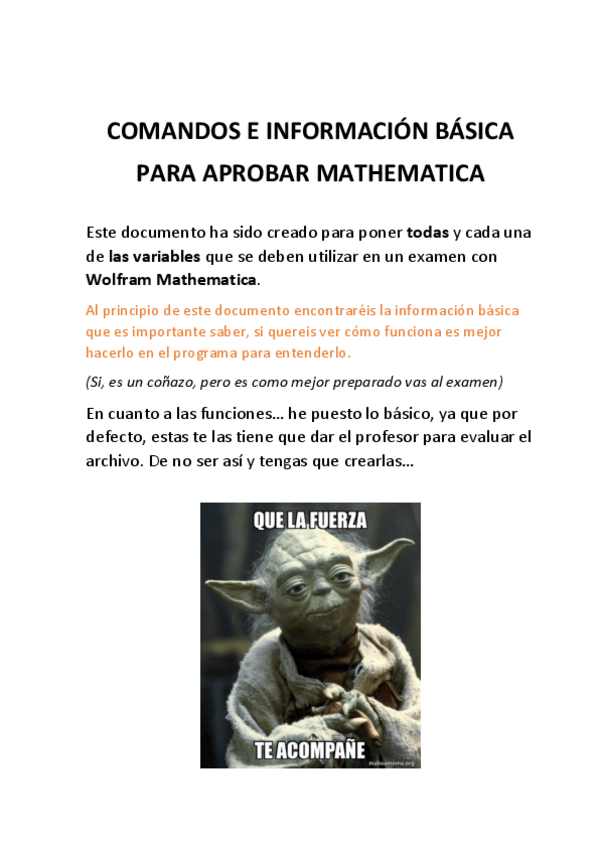 COMANDOS E INFORMACIÓN BÁSICA
PARA APROBAR MATHEMATICA

Este documento ha sido creado para poner todas y cada una de las variables que se deben utilizar en un examen con Wolfram Mathematica.

Al principio de este documento encontraréis la información básica que es importante saber, si quereis ver cómo funciona es mejor hacerlo en el programa para entenderlo.

(Si, es un coñazo, pero es como mejor preparado vas al examen)

En cuanto a las funciones... he puesto lo básico, ya que por defecto, estas te las tiene que dar el profesor para evaluar el archivo. De no ser así y tengas que crearlas...

QUE LA FUERZA

TE ACOMPAÑE

makeameme.org